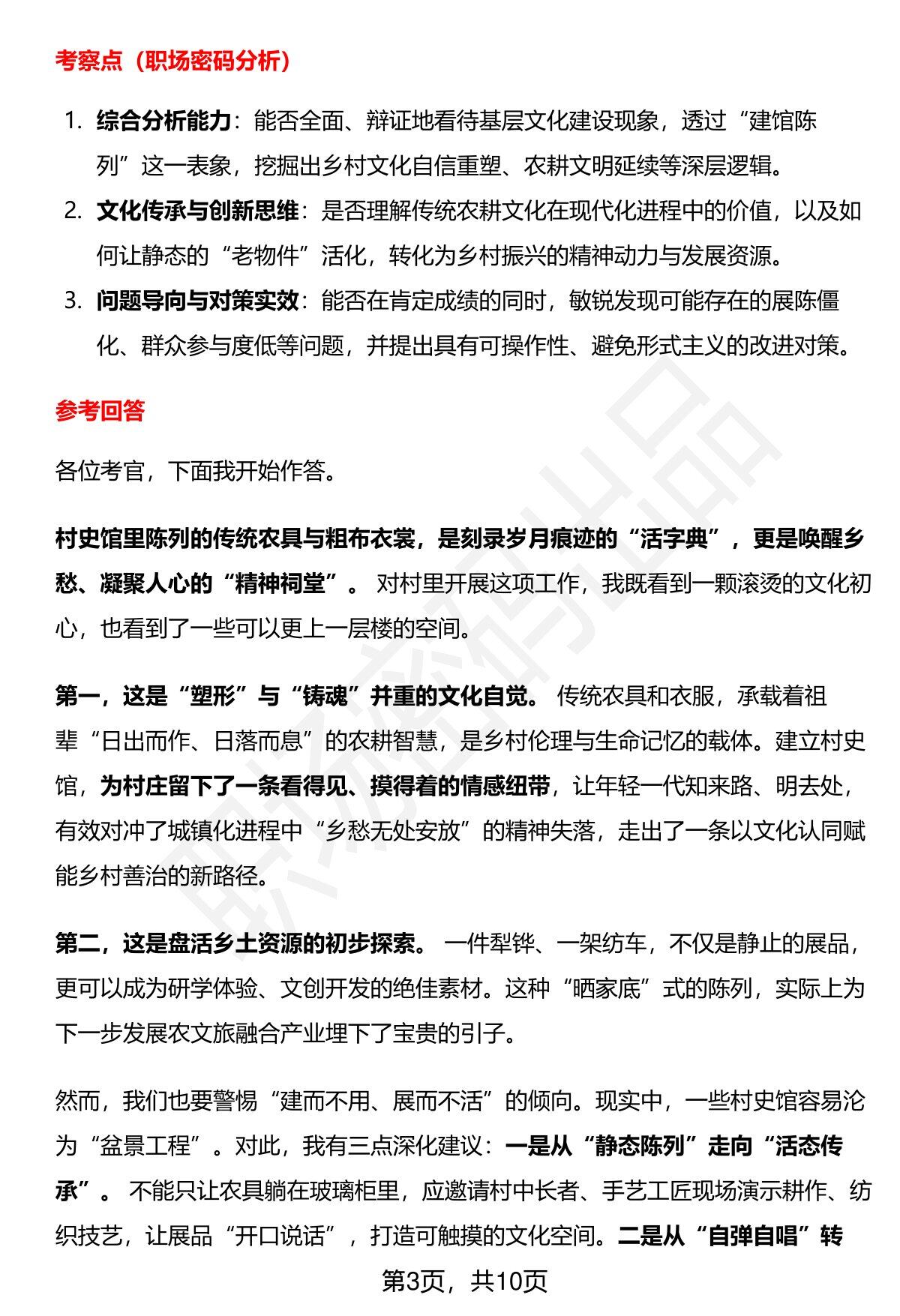 考察点（职场密码分析）

1. 综合分析能力：能否全面、辩证地看待基层文化建设现象，透过“建馆陈列”这一表象，挖掘出乡村文化自信重塑、农耕文明延续等深层逻辑。
2. 文化传承与创新思维：是否理解传统农耕文化在现代化进程中的价值，以及如何让静态的“老物件”活化，转化为乡村振兴的精神动力与发展资源。
3. 问题导向与对策实效：能否在肯定成绩的同时，敏锐发现可能存在的展陈僵化、群众参与度低等问题，并提出具有可操作性、避免形式主义的改进对策。

参考回答

各位考官，下面我开始作答。

村史馆里陈列的传统农具与粗布衣裳，是刻录岁月痕迹的“活字典”，更是唤醒乡愁、凝聚人心的“精神祠堂”。对村里开展这项工作，我既看到一颗滚烫的文化初心，也看到了一些可以更上一层楼的空间。

第一，这是“塑形”与“铸魂”并重的文化自觉。传统农具和衣服，承载着祖辈“日出而作、日落而息”的农耕智慧，是乡村伦理与生命记忆的载体。建立村史馆，为村庄留下了一条看得见、摸得着的情感纽带，让年轻一代知来路、明去处，有效对冲了城镇化进程中“乡愁无处安放”的精神失落，走出了一条以文化认同赋能乡村善治的新路径。

第二，这是盘活乡土资源的初步探索。一件犁铧、一架纺车，不仅是静止的展品，更可以成为研学体验、文创开发的绝佳素材。这种“晒家底”式的陈列，实际上为下一步发展农文旅融合产业埋下了宝贵的引子。

然而，我们也要警惕“建而不用、展而不活”的倾向。现实中，一些村史馆容易沦为“盆景工程”。对此，我有三点深化建议：一是从“静态陈列”走向“活态传承”。不能只让农具躺在玻璃柜里，应邀请村中长者、手艺工匠现场演示耕作、纺织技艺，让展品“开口说话”，打造可触摸的文化空间。二是从“自弹自唱”转

第3页，共10页

职场密码出品